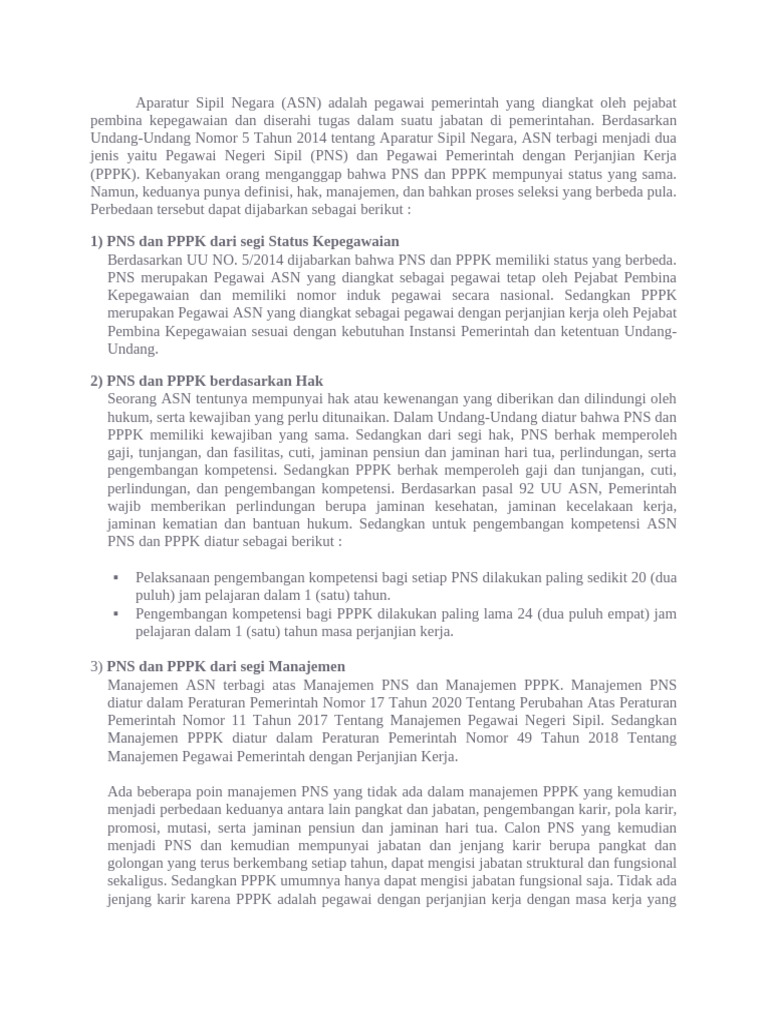 Aparatur Sipil Negara (ASN) adalah pegawai pemerintah yang diangkat oleh pejabat pembina kepegawaian dan diserahi tugas dalam suatu jabatan di pemerintahan. Berdasarkan Undang-Undang Nomor 5 Tahun 2014 tentang Aparatur Sipil Negara, ASN terbagi menjadi dua jenis yaitu Pegawai Negeri Sipil (PNS) dan Pegawai Pemerintah dengan Perjanjian Kerja (PPPK). Kebanyakan orang menganggap bahwa PNS dan PPPK mempunyai status yang sama. Namun, keduanya punya definisi, hak, manajemen, dan bahkan proses seleksi yang berbeda pula. Perbedaan tersebut dapat dijabarkan sebagai berikut :

1) PNS dan PPPK dari segi Status Kepegawaian
Berdasarkan UU NO. 5/2014 dijabarkan bahwa PNS dan PPPK memiliki status yang berbeda. PNS merupakan Pegawai ASN yang diangkat sebagai pegawai tetap oleh Pejabat Pembina Kepegawaian dan memiliki nomor induk pegawai secara nasional. Sedangkan PPPK merupakan Pegawai ASN yang diangkat sebagai pegawai dengan perjanjian kerja oleh Pejabat Pembina Kepegawaian sesuai dengan kebutuhan Instansi Pemerintah dan ketentuan Undang-Undang.

2) PNS dan PPPK berdasarkan Hak
Seorang ASN tentunya mempunyai hak atau kewenangan yang diberikan dan dilindungi oleh hukum, serta kewajiban yang perlu ditunaikan. Dalam Undang-Undang diatur bahwa PNS dan PPPK memiliki kewajiban yang sama. Sedangkan dari segi hak, PNS berhak memperoleh gaji, tunjangan, dan fasilitas, cuti, jaminan pensiun dan jaminan hari tua, perlindungan, serta pengembangan kompetensi. Sedangkan PPPK berhak memperoleh gaji dan tunjangan, cuti, perlindungan, dan pengembangan kompetensi. Berdasarkan pasal 92 UU ASN, Pemerintah wajib memberikan perlindungan berupa jaminan kesehatan, jaminan kecelakaan kerja, jaminan kematian dan bantuan hukum. Sedangkan untuk pengembangan kompetensi ASN PNS dan PPPK diatur sebagai berikut :

▪ Pelaksanaan pengembangan kompetensi bagi setiap PNS dilakukan paling sedikit 20 (dua puluh) jam pelajaran dalam 1 (satu) tahun.
▪ Pengembangan kompetensi bagi PPPK dilakukan paling lama 24 (dua puluh empat) jam pelajaran dalam 1 (satu) tahun masa perjanjian kerja.

3) PNS dan PPPK dari segi Manajemen
Manajemen ASN terbagi atas Manajemen PNS dan Manajemen PPPK. Manajemen PNS diatur dalam Peraturan Pemerintah Nomor 17 Tahun 2020 Tentang Perubahan Atas Peraturan Pemerintah Nomor 11 Tahun 2017 Tentang Manajemen Pegawai Negeri Sipil. Sedangkan Manajemen PPPK diatur dalam Peraturan Pemerintah Nomor 49 Tahun 2018 Tentang Manajemen Pegawai Pemerintah dengan Perjanjian Kerja.

Ada beberapa poin manajemen PNS yang tidak ada dalam manajemen PPPK yang kemudian menjadi perbedaan keduanya antara lain pangkat dan jabatan, pengembangan karir, pola karir, promosi, mutasi, serta jaminan pensiun dan jaminan hari tua. Calon PNS yang kemudian menjadi PNS dan kemudian mempunyai jabatan dan jenjang karir berupa pangkat dan golongan yang terus berkembang setiap tahun, dapat mengisi jabatan struktural dan fungsional sekaligus. Sedangkan PPPK umumnya hanya dapat mengisi jabatan fungsional saja. Tidak ada jenjang karir karena PPPK adalah pegawai dengan perjanjian kerja dengan masa kerja yang